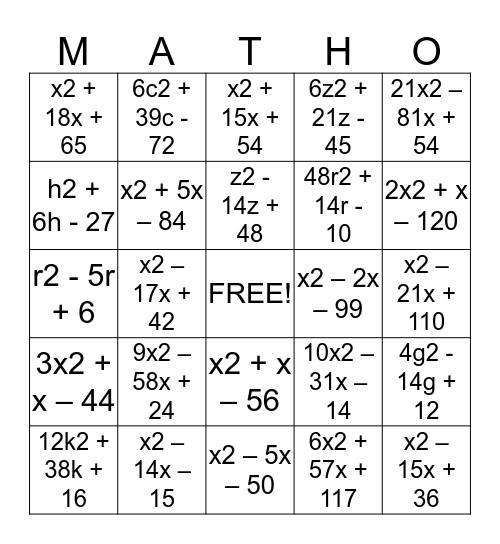 | M | A | T | H | O |
|---|---|---|---|---|
| x2 + 18x + 65 | 6c2 + 39c - 72 | x2 + 15x + 54 | 6z2 + 21z - 45 | 21x2 – 81x + 54 |
| h2 + 6h - 27 | x2 + 5x – 84 | z2 - 14z + 48 | 48r2 + 14r - 10 | 2x2 + x – 120 |
| r2 - 5r + 6 | x2 – 17x + 42 | FREE! | x2 – 2x – 99 | x2 – 21x + 110 |
| 3x2 + x – 44 | 9x2 – 58x + 24 | x2 + x – 56 | 10x2 – 31x – 14 | 4g2 - 14g + 12 |
| 12k2 + 38k + 16 | x2 – 14x – 15 | x2 – 5x – 50 | 6x2 + 57x + 117 | x2 – 15x + 36 |